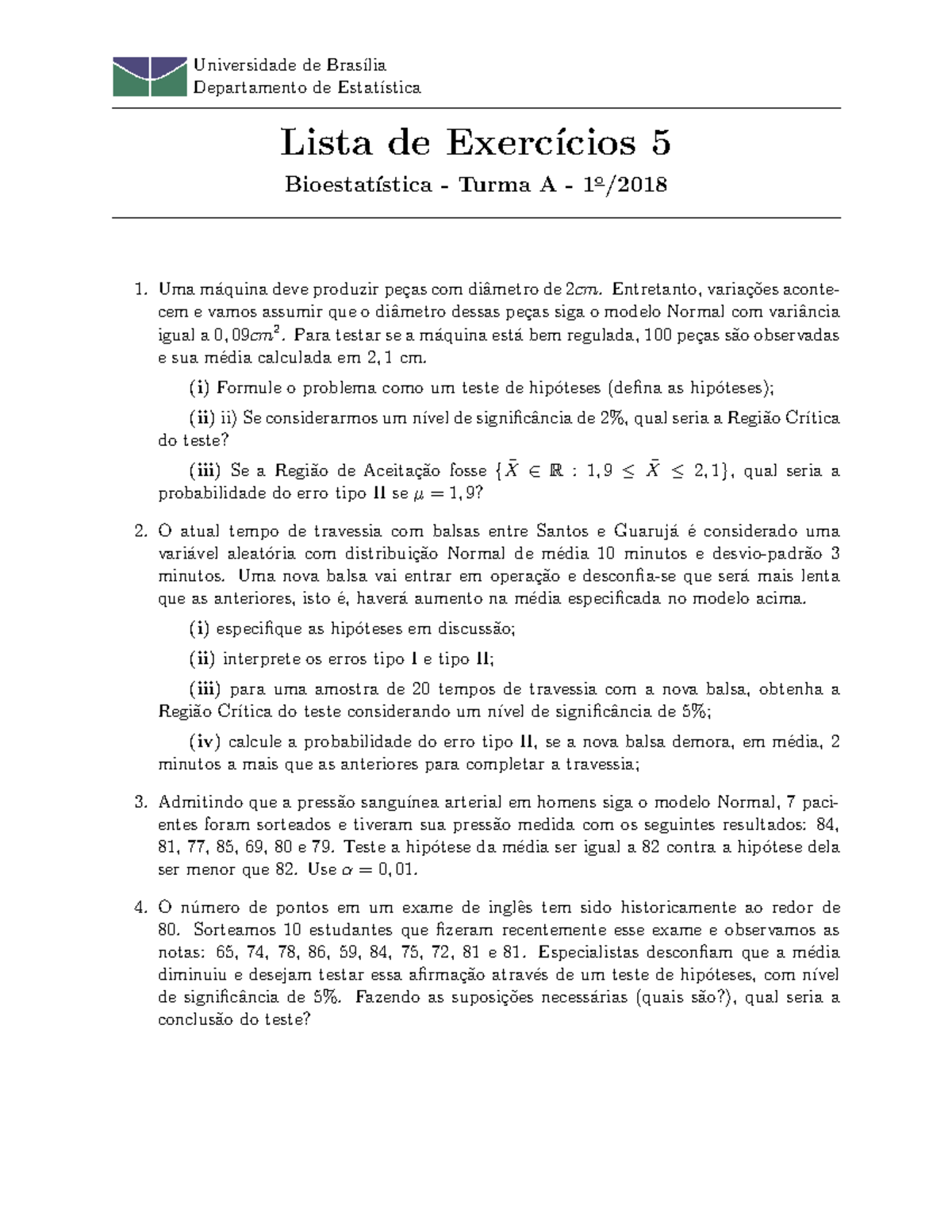 Universidade de Brasília
Departamento de Estatística

Lista de Exercícios 5

Bioestatística - Turma A - 1º/2018

1. Uma máquina deve produzir peças com diâmetro de $2cm$. Entretanto, variações acontecem e vamos assumir que o diâmetro dessas peças siga o modelo Normal com variância igual a $0,09cm^2$. Para testar se a máquina está bem regulada, 100 peças são observadas e sua média calculada em 2,1 cm.

(i) Formule o problema como um teste de hipóteses (defina as hipóteses);

(ii) ii) Se considerarmos um nível de significância de 2%, qual seria a Região Crítica do teste?

(iii) Se a Região de Aceitação fosse $\{\bar{X} \in \mathbb{R} : 1,9 \leq \bar{X} \leq 2,1\}$, qual seria a probabilidade do erro tipo II se $\mu = 1,9$?

2. O atual tempo de travessia com balsas entre Santos e Guarujá é considerado uma variável aleatória com distribuição Normal de média 10 minutos e desvio-padrão 3 minutos. Uma nova balsa vai entrar em operação e desconfia-se que será mais lenta que as anteriores, isto é, haverá aumento na média especificada no modelo acima.

(i) especifique as hipóteses em discussão;

(ii) interprete os erros tipo I e tipo II;

(iii) para uma amostra de 20 tempos de travessia com a nova balsa, obtenha a Região Crítica do teste considerando um nível de significância de 5%;

(iv) calcule a probabilidade do erro tipo II, se a nova balsa demora, em média, 2 minutos a mais que as anteriores para completar a travessia;

3. Admitindo que a pressão sanguínea arterial em homens siga o modelo Normal, 7 pacientes foram sorteados e tiveram sua pressão medida com os seguintes resultados: 84, 81, 77, 85, 69, 80 e 79. Teste a hipótese da média ser igual a 82 contra a hipótese dela ser menor que 82. Use $\alpha = 0,01$.

4. O número de pontos em um exame de inglês tem sido historicamente ao redor de 80. Sorteamos 10 estudantes que fizeram recentemente esse exame e observamos as notas: 65, 74, 78, 86, 59, 84, 75, 72, 81 e 81. Especialistas desconfiam que a média diminuiu e desejam testar essa afirmação através de um teste de hipóteses, com nível de significância de 5%. Fazendo as suposições necessárias (quais são?), qual seria a conclusão do teste?